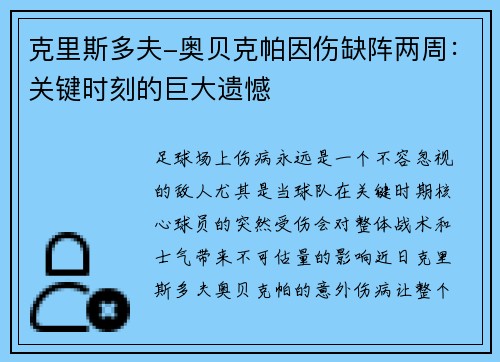 克里斯多夫-奥贝克帕因伤缺阵两周：关键时刻的巨大遗憾

足球场上伤病永远是一个不容忽视的敌人尤其是当球队在关键时期核心球员的突然受伤会对整体战术和士气带来不可估量的影响近日克里斯多夫奥贝克帕的意外伤病让整个